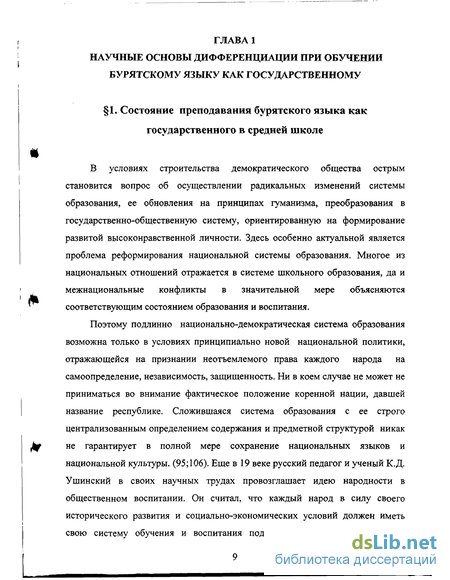 ГЛАВА 1
НАУЧНЫЕ ОСНОВЫ ДИФФЕРЕНЦИАЦИИ ПРИ ОБУЧЕНИИ БУРЯТСКОМУ ЯЗЫКУ КАК ГОСУДАРСТВЕННОМУ

§1. Состояние преподавания бурятского языка как государственного в средней школе

В условиях строительства демократического общества острым становится вопрос об осуществлении радикальных изменений системы образования, ее обновления на принципах гуманизма, преобразования в государственно-общественную систему, ориентированную на формирование развитой высоконравственной личности. Здесь особенно актуальной является проблема реформирования национальной системы образования. Многое из национальных отношений отражается в системе школьного образования, да и межнациональные конфликты в значительной мере объясняются соответствующим состоянием образования и воспитания.

Поэтому подлинно национально-демократическая система образования возможна только в условиях принципиально новой национальной политики, отражающейся на признании неотъемлемого права каждого народа на самоопределение, независимость, защищенность. Ни в коем случае не может не приниматься во внимание фактическое положение коренной нации, давшей название республике. Сложившаяся система образования с ее строго централизованным определением содержания и предметной структурой никак не гарантирует в полной мере сохранение национальных языков и национальной культуры. (95;106). Еще в 19 веке русский педагог и ученый К.Д. Ушинский в своих научных трудах провозглашает идею народности в общественном воспитании. Он считал, что каждый народ в силу своего исторического развития и социально-экономических условий должен иметь свою систему обучения и воспитания под

9

dsLib.net
библиотека диссертаций